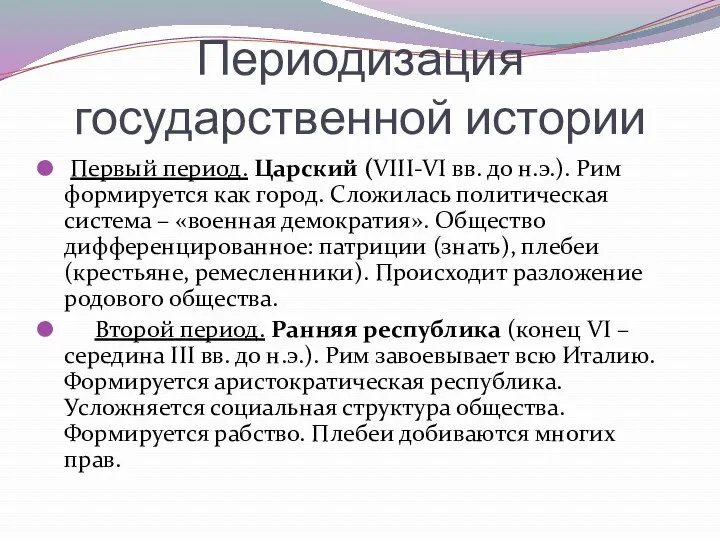 Периодизация государственной истории

Первый период. Царский (VIII-VI вв. до н.э.). Рим формируется как город. Сложилась политическая система – «военная демократия». Общество дифференцированное: патриции (знать), плебеи (крестьяне, ремесленники). Происходит разложение родового общества.

Второй период. Ранняя республика (конец VI – середина III вв. до н.э.). Рим завоевывает всю Италию. Формируется аристократическая республика. Усложняется социальная структура общества. Формируется рабство. Плебеи добиваются многих прав.